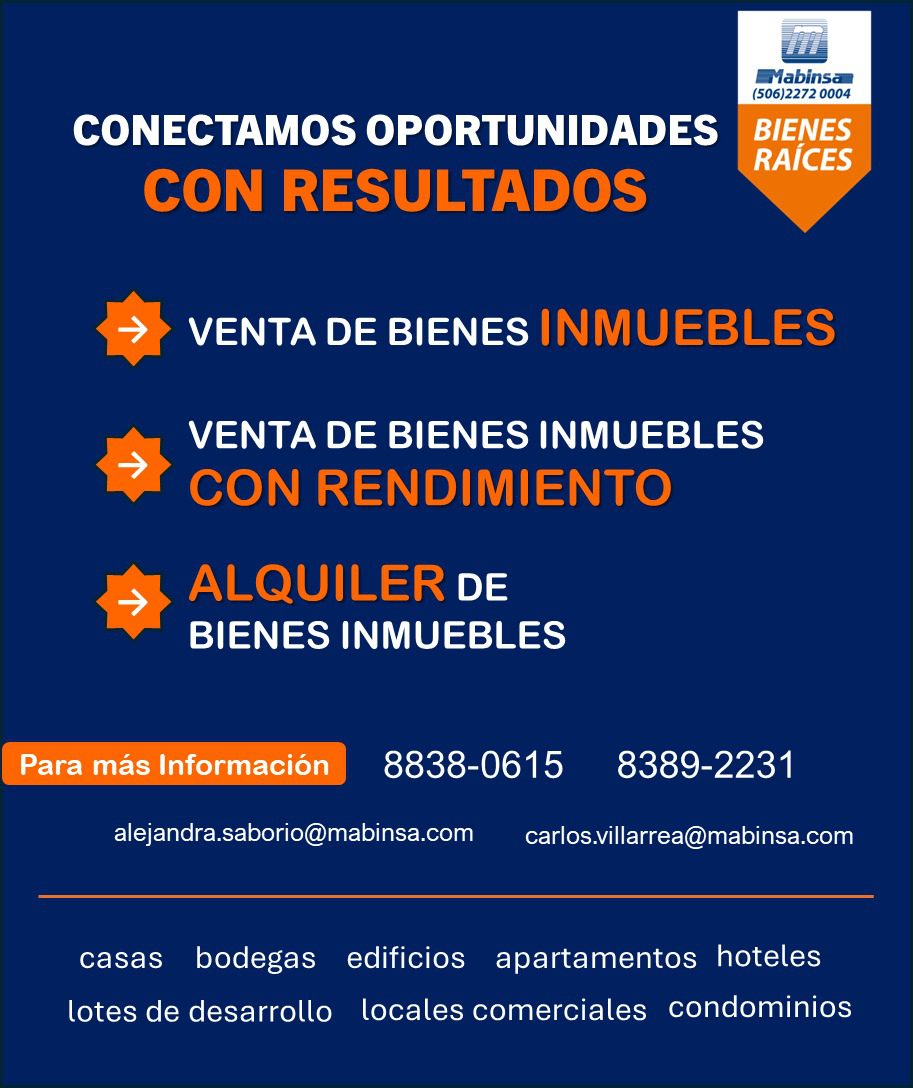 Mabinsa
(506)2272 0004
BIENES RAÍCES

CONECTAMOS OPORTUNIDADES
CON RESULTADOS

→ VENTA DE BIENES INMUEBLES

→ VENTA DE BIENES INMUEBLES CON RENDIMIENTO

→ ALQUILER DE BIENES INMUEBLES

Para más Información 8838-0615 8389-2231

alejandra.saborio@mabinsa.com carlos.villarrea@mabinsa.com

casas bodegas edificios apartamentos hoteles
lotes de desarrollo locales comerciales condominios